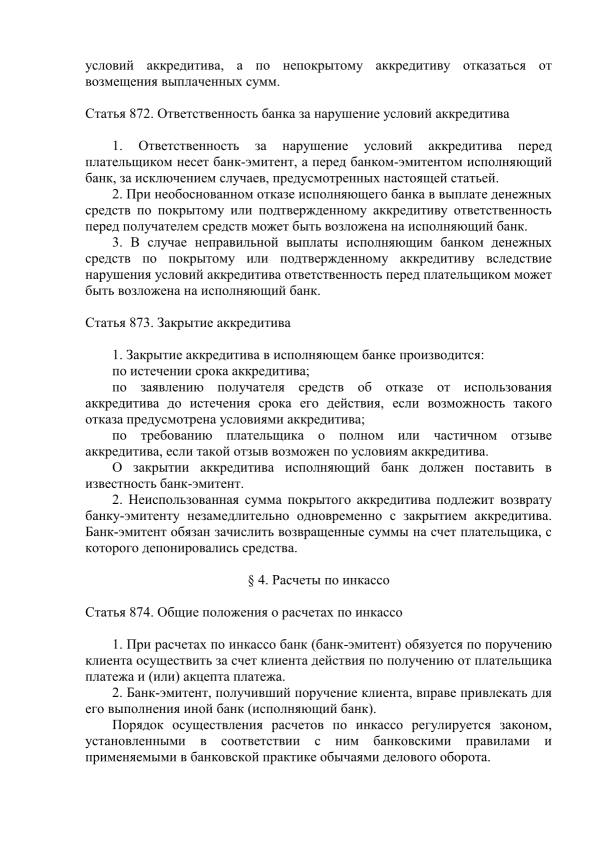 условий аккредитива, а по непокрытому аккредитиву отказаться от возмещения выплаченных сумм.

Статья 872. Ответственность банка за нарушение условий аккредитива

1. Ответственность за нарушение условий аккредитива перед плательщиком несет банк-эмитент, а перед банком-эмитентом исполняющий банк, за исключением случаев, предусмотренных настоящей статьей.

2. При необоснованном отказе исполняющего банка в выплате денежных средств по покрытому или подтвержденному аккредитиву ответственность перед получателем средств может быть возложена на исполняющий банк.

3. В случае неправильной выплаты исполняющим банком денежных средств по покрытому или подтвержденному аккредитиву вследствие нарушения условий аккредитива ответственность перед плательщиком может быть возложена на исполняющий банк.

Статья 873. Закрытие аккредитива

1. Закрытие аккредитива в исполняющем банке производится:

по истечении срока аккредитива;

по заявлению получателя средств об отказе от использования аккредитива до истечения срока его действия, если возможность такого отказа предусмотрена условиями аккредитива;

по требованию плательщика о полном или частичном отзыве аккредитива, если такой отзыв возможен по условиям аккредитива.

О закрытии аккредитива исполняющий банк должен поставить в известность банк-эмитент.

2. Неиспользованная сумма покрытого аккредитива подлежит возврату банку-эмитенту незамедлительно одновременно с закрытием аккредитива. Банк-эмитент обязан зачислить возвращенные суммы на счет плательщика, с которого депонировались средства.

§ 4. Расчеты по инкассо

Статья 874. Общие положения о расчетах по инкассо

1. При расчетах по инкассо банк (банк-эмитент) обязуется по поручению клиента осуществить за счет клиента действия по получению от плательщика платежа и (или) акцепта платежа.

2. Банк-эмитент, получивший поручение клиента, вправе привлекать для его выполнения иной банк (исполняющий банк).

Порядок осуществления расчетов по инкассо регулируется законом, установленными в соответствии с ним банковскими правилами и применяемыми в банковской практике обычаями делового оборота.